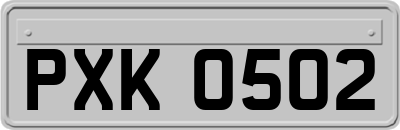 PXK 0502